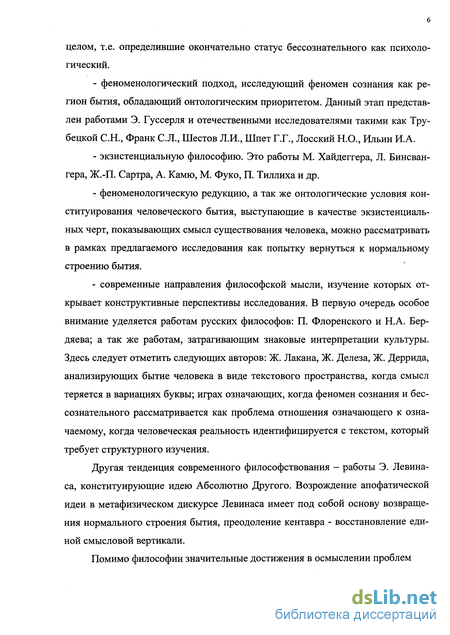 6

целом, т.е. определившие окончательно статус бессознательного как психологический.

- феноменологический подход, исследующий феномен сознания как регион бытия, обладающий онтологическим приоритетом. Данный этап представлен работами Э. Гуссерля и отечественными исследователями такими как Трубецкой С.Н., Франк С.Л., Шестов Л.И., Шпет Г.Г., Лосский Н.О., Ильин И.А.

- экзистенциальную философию. Это работы М. Хайдеггера, Л. Бинсвангера, Ж.-П. Сартра, А. Камю, М. Фуко, П. Тиллиха и др.

- феноменологическую редукцию, а так же онтологические условия конституирования человеческого бытия, выступающие в качестве экзистенциальных черт, показывающих смысл существования человека, можно рассматривать в рамках предлагаемого исследования как попытку вернуться к нормальному строению бытия.

- современные направления философской мысли, изучение которых открывает конструктивные перспективы исследования. В первую очередь особое внимание уделяется работам русских философов: П. Флоренского и Н.А. Бердяева; а так же работам, затрагивающим знаковые интерпретации культуры. Здесь следует отметить следующих авторов: Ж. Лакана, Ж. Делеза, Ж. Деррида, анализирующих бытие человека в виде текстового пространства, когда смысл теряется в вариациях буквы; играх означающих, когда феномен сознания и бессознательного рассматривается как проблема отношения означающего к означаемому, когда человеческая реальность идентифицируется с текстом, который требует структурного изучения.

Другая тенденция современного философствования – работы Э. Левинаса, конституирующие идею Абсолютно Другого. Возрождение апофатической идеи в метафизическом дискурсе Левинаса имеет под собой основу возвращения нормального строения бытия, преодоление кентавра - восстановление единой смысловой вертикали.

Помимо философии значительные достижения в осмыслении проблем

dsLib.net
библиотека диссертаций